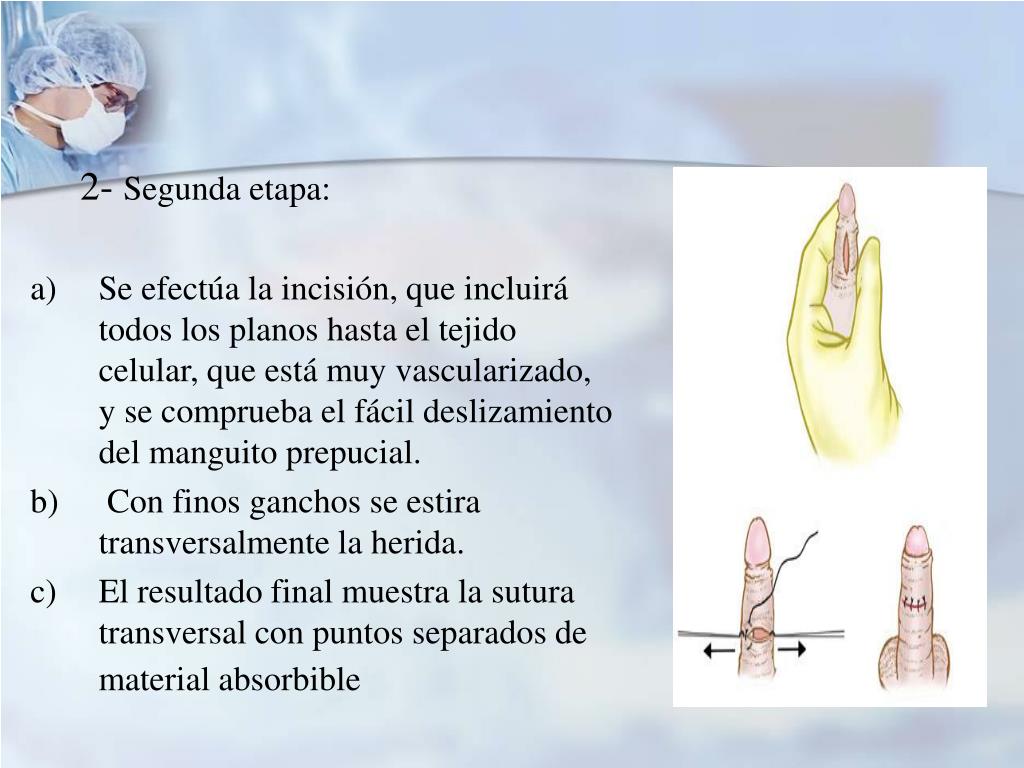 2- Segunda etapa:

a) Se efectúa la incisión, que incluirá todos los planos hasta el tejido celular, que está muy vascularizado, y se comprueba el fácil deslizamiento del manguito prepucial.

b) Con finos ganchos se estira transversalmente la herida.

c) El resultado final muestra la sutura transversal con puntos separados de material absorbible